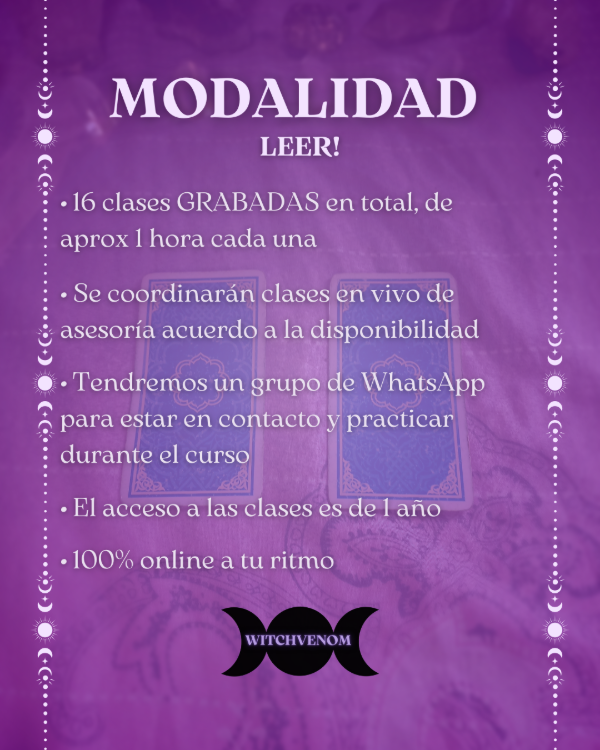 MODALIDAD
LEER!

• 16 clases GRABADAS en total, de aprox 1 hora cada una

• Se coordinarán clases en vivo de asesoría acuerdo a la disponibilidad

• Tendremos un grupo de WhatsApp para estar en contacto y practicar durante el curso

• El acceso a las clases es de 1 año

• 100% online a tu ritmo

WITCHVENOM